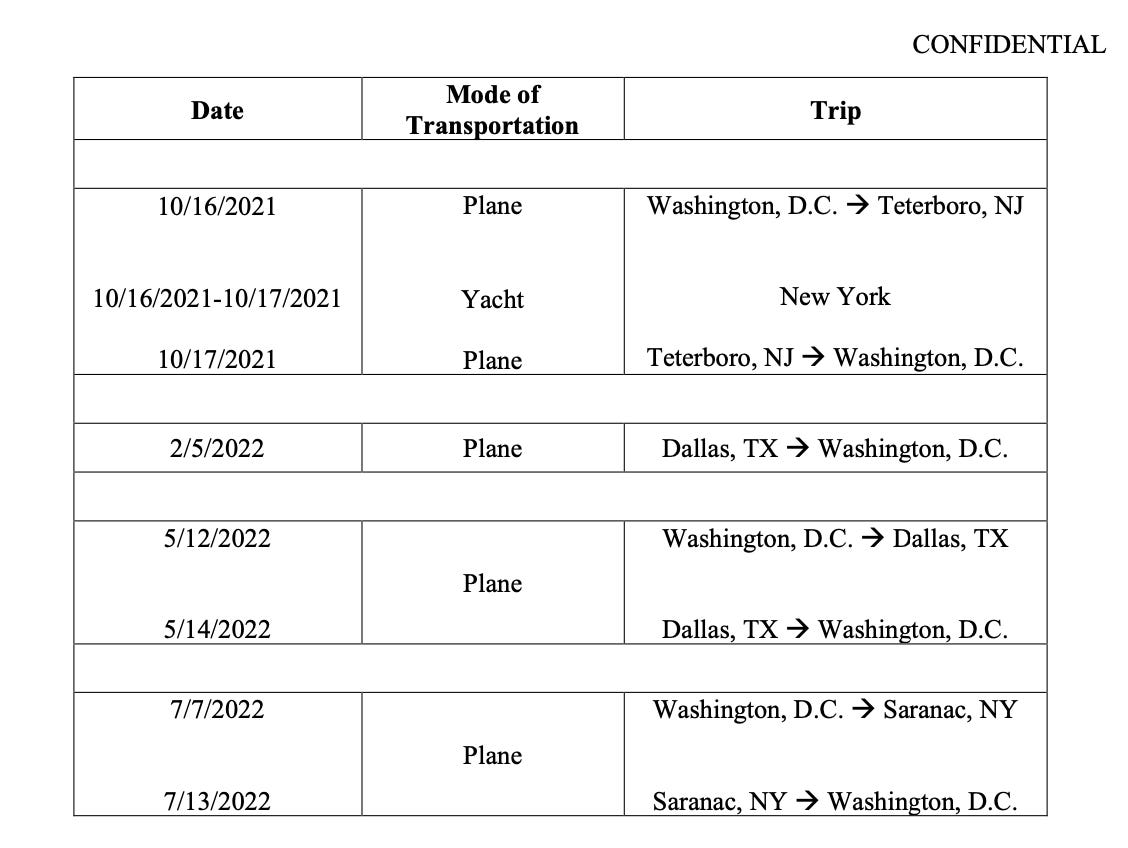 CONFIDENTIAL

| Date | Mode of Transportation | Trip |
|---|---|---|
| | | |
| 10/16/2021 | Plane | Washington, D.C. → Teterboro, NJ |
| 10/16/2021-10/17/2021 | Yacht | New York |
| 10/17/2021 | Plane | Teterboro, NJ → Washington, D.C. |
| | | |
| 2/5/2022 | Plane | Dallas, TX → Washington, D.C. |
| | | |
| 5/12/2022 | Plane | Washington, D.C. → Dallas, TX |
| 5/14/2022 | | Dallas, TX → Washington, D.C. |
| | | |
| 7/7/2022 | Plane | Washington, D.C. → Saranac, NY |
| 7/13/2022 | | Saranac, NY → Washington, D.C. |